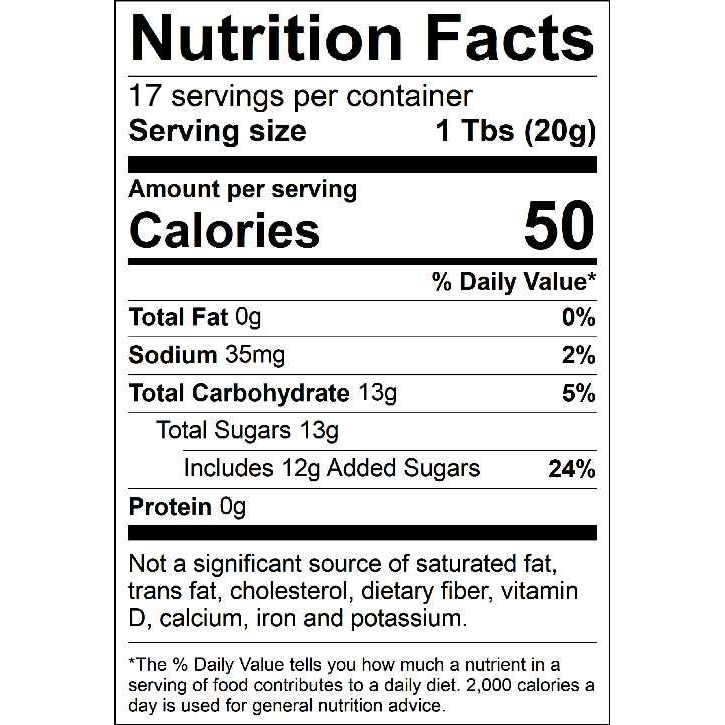 Nutrition Facts

17 servings per container
Serving size 1 Tbs (20g)

Amount per serving
Calories 50

% Daily Value*

Total Fat 0g 0%

Sodium 35mg 2%

Total Carbohydrate 13g 5%

Total Sugars 13g

Includes 12g Added Sugars 24%

Protein 0g

Not a significant source of saturated fat, trans fat, cholesterol, dietary fiber, vitamin D, calcium, iron and potassium.

*The % Daily Value tells you how much a nutrient in a serving of food contributes to a daily diet. 2,000 calories a day is used for general nutrition advice.